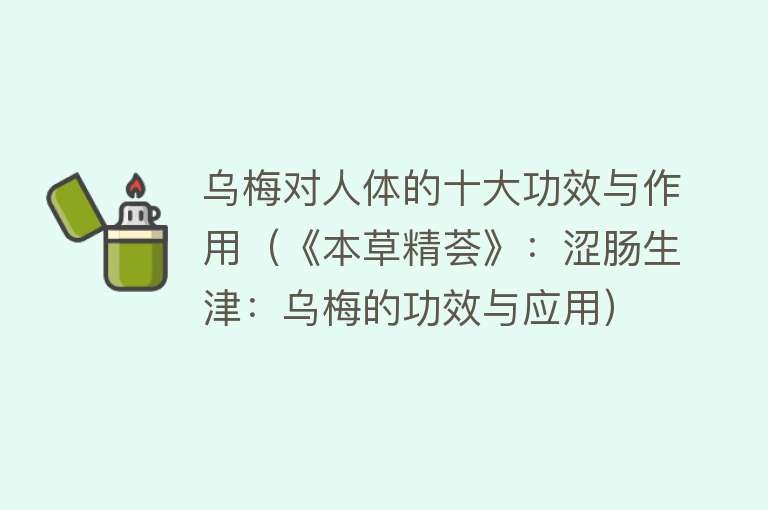 乌梅对人体的十大功效与作用（《本草精荟》：涩肠生津：乌梅的功效与应用）